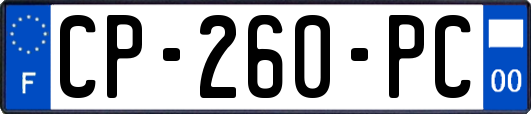 F
CP-260-PC
00